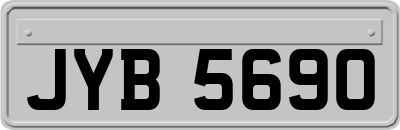 JYB 5690